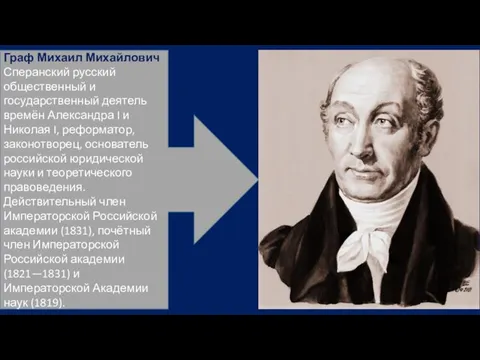 Граф Михаил Михайлович Сперанский русский общественный и государственный деятель времён Александра I и Николая I, реформатор, законотворец, основатель российской юридической науки и теоретического правоведения. Действительный член Императорской Российской академии (1831), почётный член Императорской Российской академии (1821—1831) и Императорской Академии наук (1819).